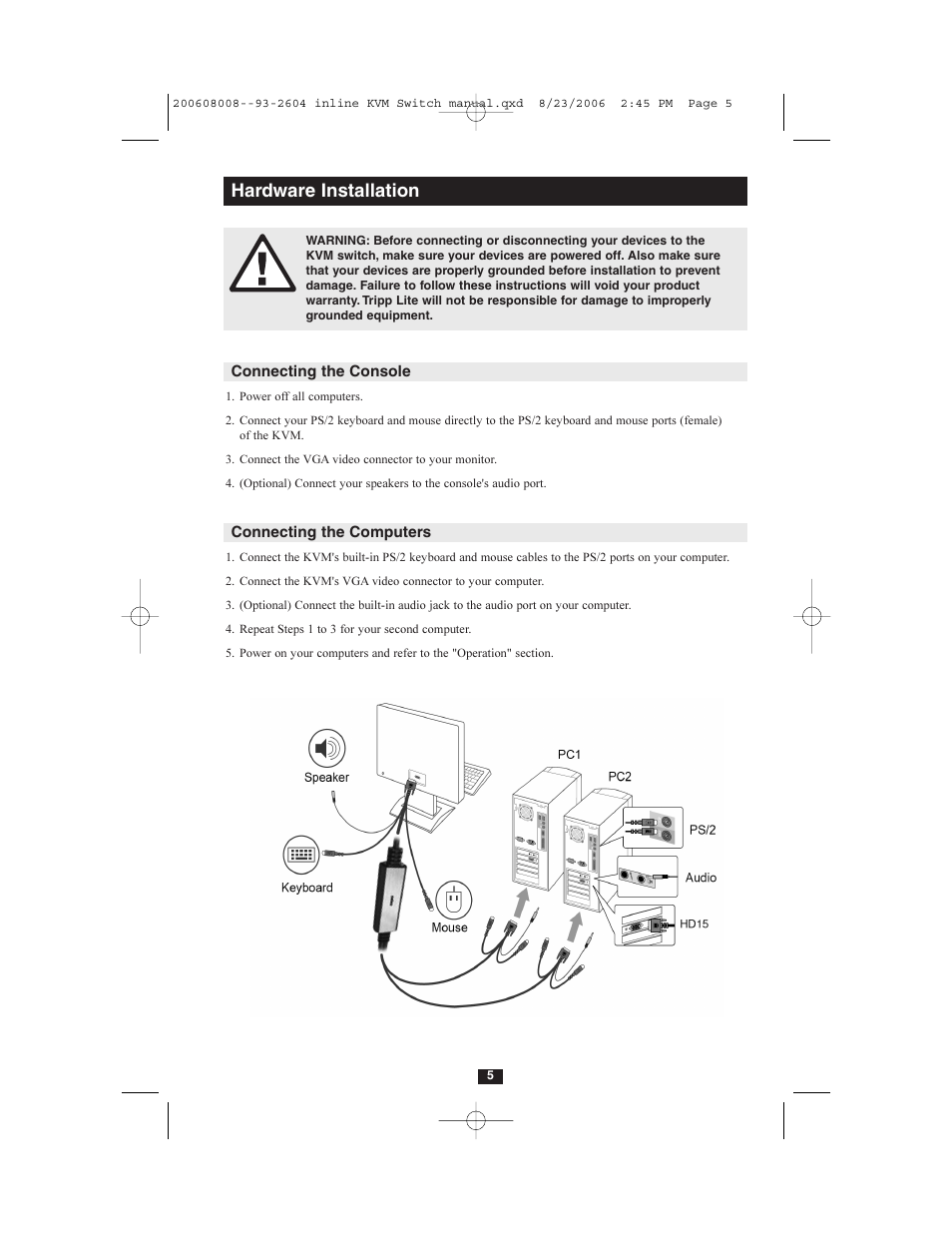 200608008--93-2604 inline KVM Switch manual.qxd 8/23/2006 2:45 PM Page 5

Hardware Installation

WARNING: Before connecting or disconnecting your devices to the KVM switch, make sure your devices are powered off. Also make sure that your devices are properly grounded before installation to prevent damage. Failure to follow these instructions will void your product warranty. Tripp Lite will not be responsible for damage to improperly grounded equipment.

Connecting the Console

1. Power off all computers.

2. Connect your PS/2 keyboard and mouse directly to the PS/2 keyboard and mouse ports (female) of the KVM.

3. Connect the VGA video connector to your monitor.

4. (Optional) Connect your speakers to the console's audio port.

Connecting the Computers

1. Connect the KVM's built-in PS/2 keyboard and mouse cables to the PS/2 ports on your computer.

2. Connect the KVM's VGA video connector to your computer.

3. (Optional) Connect the built-in audio jack to the audio port on your computer.

4. Repeat Steps 1 to 3 for your second computer.

5. Power on your computers and refer to the "Operation" section.

Speaker

Keyboard

Mouse

PC1

PC2

PS/2

Audio

HD15

5